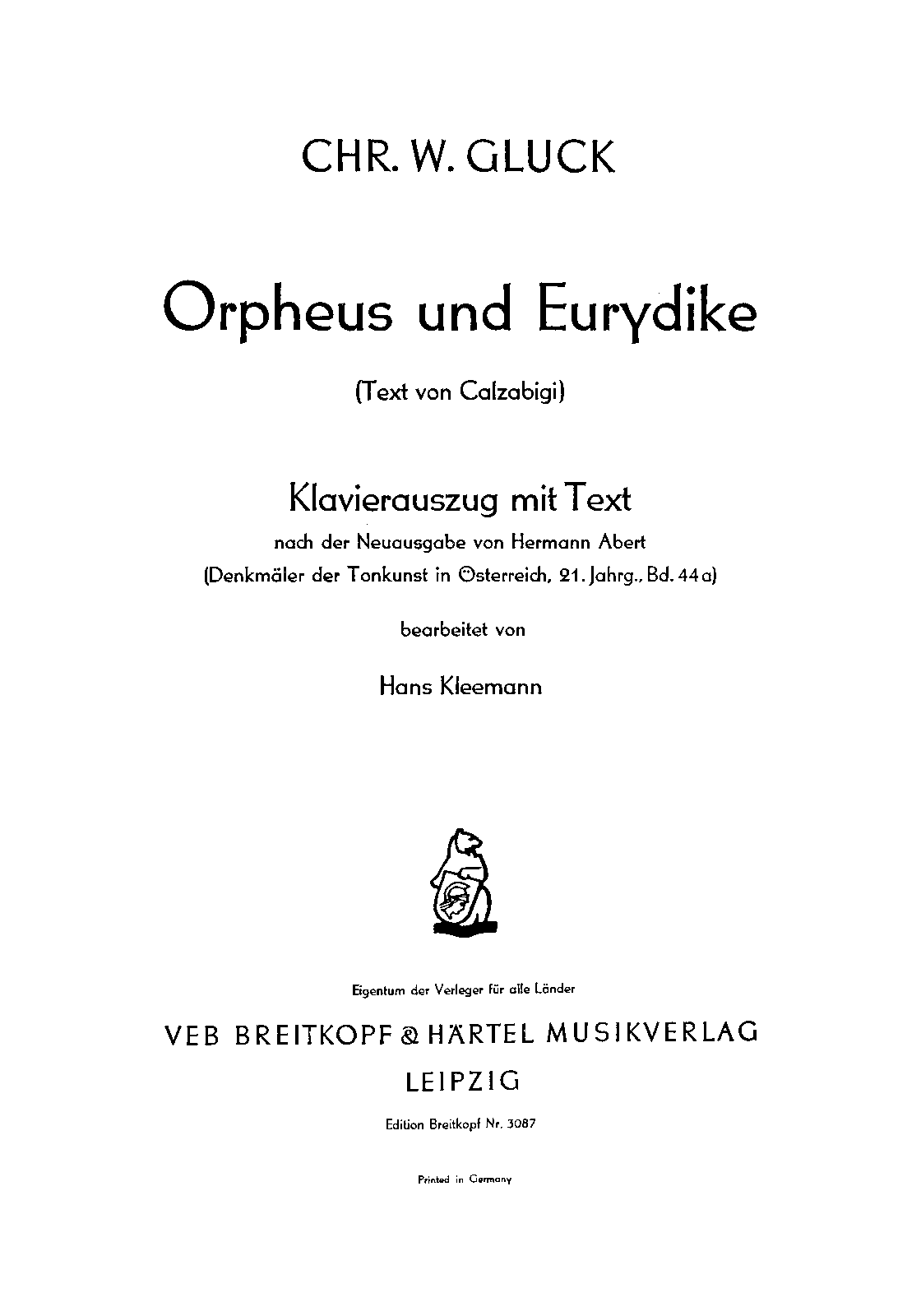 CHR. W. GLUCK

Orpheus und Eurydike

(Text von Calzabigi)

Klavierauszug mit Text

nach der Neuausgabe von Hermann Abert

(Denkmäler der Tonkunst in Österreich, 21. Jahrg., Bd. 44 a)

bearbeitet von

Hans Kleemann

Eigentum der Verleger für alle Länder

VEB BREITKOPF & HÄRTEL MUSIKVERLAG

LEIPZIG

Edition Breitkopf Nr. 3087

Printed in Germany